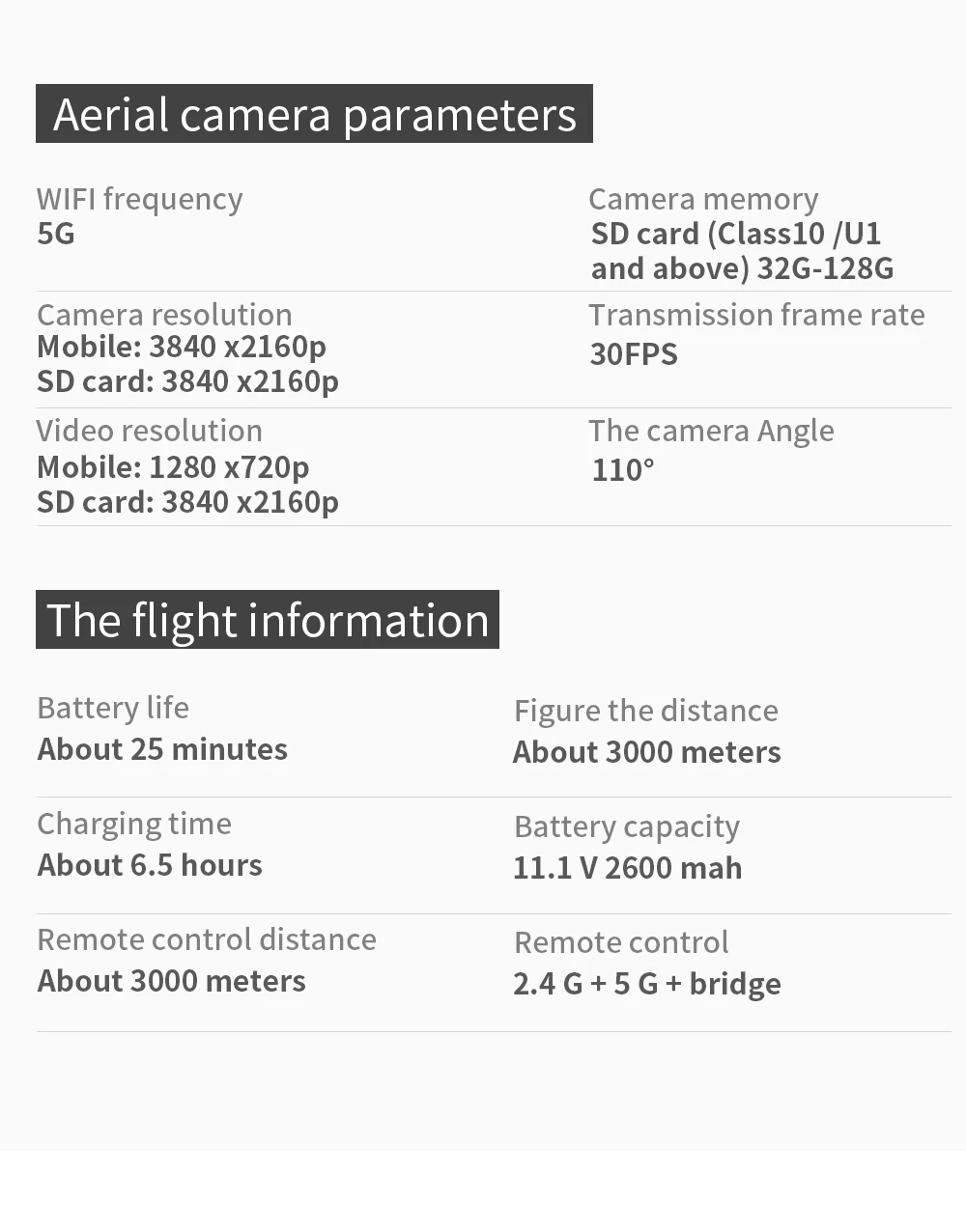 Aerial camera parameters

WIFI frequency
5G

Camera memory
SD card (Class10 /U1 and above) 32G-128G

Camera resolution
Mobile: 3840 x2160p
SD card: 3840 x2160p

Transmission frame rate
30FPS

Video resolution
Mobile: 1280 x720p
SD card: 3840 x2160p

The camera Angle
110°

The flight information

Battery life
About 25 minutes

Figure the distance
About 3000 meters

Charging time
About 6.5 hours

Battery capacity
11.1 V 2600 mah

Remote control distance
About 3000 meters

Remote control
2.4 G + 5 G + bridge